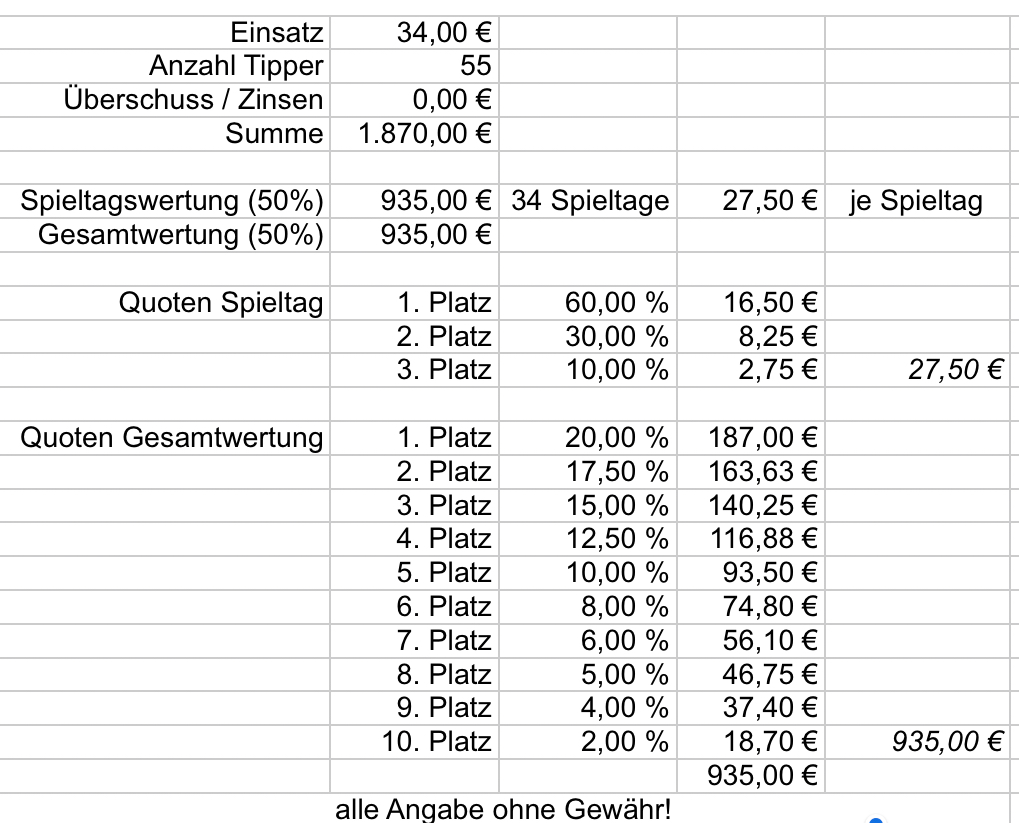 | | | | | |
|---|---|---|---|---|
| Einsatz | 34,00 € | | | |
| Anzahl Tipper | 55 | | | |
| Überschuss / Zinsen | 0,00 € | | | |
| Summe | 1.870,00 € | | | |
| | | | | |
| Spieltagswertung (50%) | 935,00 € | 34 Spieltage | 27,50 € | je Spieltag |
| Gesamtwertung (50%) | 935,00 € | | | |
| | | | | |
| Quoten Spieltag | 1. Platz | 60,00 % | 16,50 € | |
| | 2. Platz | 30,00 % | 8,25 € | |
| | 3. Platz | 10,00 % | 2,75 € | 27,50 € |
| | | | | |
| Quoten Gesamtwertung | 1. Platz | 20,00 % | 187,00 € | |
| | 2. Platz | 17,50 % | 163,63 € | |
| | 3. Platz | 15,00 % | 140,25 € | |
| | 4. Platz | 12,50 % | 116,88 € | |
| | 5. Platz | 10,00 % | 93,50 € | |
| | 6. Platz | 8,00 % | 74,80 € | |
| | 7. Platz | 6,00 % | 56,10 € | |
| | 8. Platz | 5,00 % | 46,75 € | |
| | 9. Platz | 4,00 % | 37,40 € | |
| | 10. Platz | 2,00 % | 18,70 € | 935,00 € |
| | | | 935,00 € | |

alle Angabe ohne Gewähr!